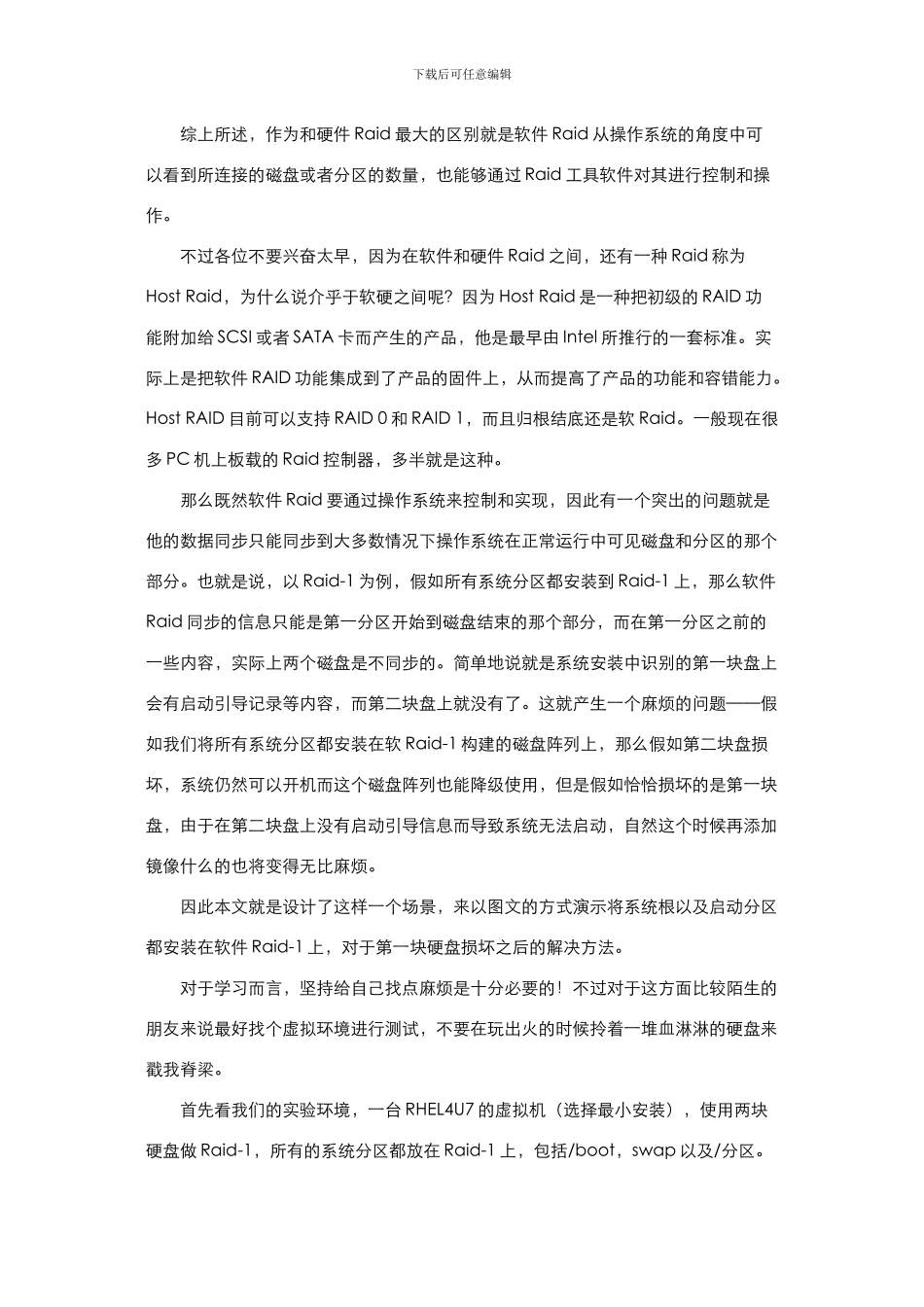 下载后可任意编辑

综上所述，作为和硬件 Raid 最大的区别就是软件 Raid 从操作系统的角度中可以看到所连接的磁盘或者分区的数量，也能够通过 Raid 工具软件对其进行控制和操作。

不过各位不要兴奋太早，因为在软件和硬件 Raid 之间，还有一种 Raid 称为 Host Raid，为什么说介乎于软硬之间呢？因为 Host Raid 是一种把初级的 RAID 功能附加给 SCSI 或者 SATA 卡而产生的产品，他是最早由 Intel 所推行的一套标准。实际上是把软件 RAID 功能集成到了产品的固件上，从而提高了产品的功能和容错能力。Host RAID 目前可以支持 RAID 0 和 RAID 1，而且归根结底还是软 Raid。一般现在很多 PC 机上板载的 Raid 控制器，多半就是这种。

那么既然软件 Raid 要通过操作系统来控制和实现，因此有一个突出的问题就是他的数据同步只能同步到大多数情况下操作系统在正常运行中可见磁盘和分区的那个部分。也就是说，以 Raid-1 为例，假如所有系统分区都安装到 Raid-1 上，那么软件 Raid 同步的信息只能是第一分区开始到磁盘结束的那个部分，而在第一分区之前的一些内容，实际上两个磁盘是不同步的。简单地说就是系统安装中识别的第一块盘上会有启动引导记录等内容，而第二块盘上就没有了。这就产生一个麻烦的问题——假如我们将所有系统分区都安装在软 Raid-1 构建的磁盘阵列上，那么假如第二块盘损坏，系统仍然可以开机而这个磁盘阵列也能降级使用，但是假如恰恰损坏的是第一块盘，由于在第二块盘上没有启动引导信息而导致系统无法启动，自然这个时候再添加镜像什么的也将变得无比麻烦。

因此本文就是设计了这样一个场景，来以图文的方式演示将系统根以及启动分区都安装在软件 Raid-1 上，对于第一块硬盘损坏之后的解决方法。

对于学习而言，坚持给自己找点麻烦是十分必要的！不过对于这方面比较陌生的朋友来说最好找个虚拟环境进行测试，不要在玩出火的时候拎着一堆血淋淋的硬盘来戳我脊梁。

首先看我们的实验环境，一台 RHEL4U7 的虚拟机（选择最小安装），使用两块硬盘做 Raid-1，所有的系统分区都放在 Raid-1 上，包括/boot，swap 以及/分区。